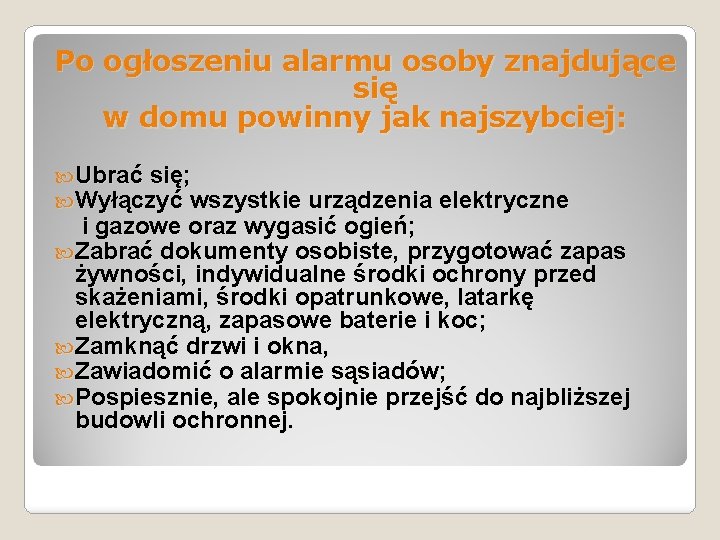 Po ogłoszeniu alarmu osoby znajdujące się
w domu powinny jak najszybciej:

Ubrać się;
Wyłączyć wszystkie urządzenia elektryczne i gazowe oraz wygasić ogień;
Zabrać dokumenty osobiste, przygotować zapas żywności, indywidualne środki ochrony przed skażeniami, środki opatrunkowe, latarkę elektryczną, zapasowe baterie i koc;
Zamknąć drzwi i okna,
Zawiadomić o alarmie sąsiadów;
Pospiesznie, ale spokojnie przejść do najbliższej budowli ochronnej.